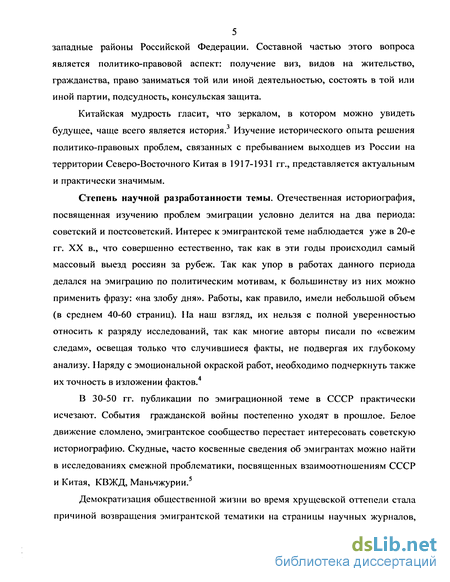 5

западные районы Российской Федерации. Составной частью этого вопроса является политико-правовой аспект: получение виз, видов на жительство, гражданства, право заниматься той или иной деятельностью, состоять в той или иной партии, подсудность, консульская защита.

Китайская мудрость гласит, что зеркалом, в котором можно увидеть будущее, чаще всего является история.$^3$ Изучение исторического опыта решения политико-правовых проблем, связанных с пребыванием выходцев из России на территории Северо-Восточного Китая в 1917-1931 гг., представляется актуальным и практически значимым.

Степень научной разработанности темы. Отечественная историография, посвященная изучению проблем эмиграции условно делится на два периода: советский и постсоветский. Интерес к эмигрантской теме наблюдается уже в 20-е гг. XX в., что совершенно естественно, так как в эти годы происходил самый массовый выезд россиян за рубеж. Так как упор в работах данного периода делался на эмиграцию по политическим мотивам, к большинству из них можно применить фразу: «на злобу дня». Работы, как правило, имели небольшой объем (в среднем 40-60 страниц). На наш взгляд, их нельзя с полной уверенностью относить к разряду исследований, так как многие авторы писали по «свежим следам», освещая только что случившиеся факты, не подвергая их глубокому анализу. Наряду с эмоциональной окраской работ, необходимо подчеркнуть также их точность в изложении фактов.$^4$

В 30-50 гг. публикации по эмиграционной теме в СССР практически исчезают. События гражданской войны постепенно уходят в прошлое. Белое движение сломлено, эмигрантское сообщество перестает интересовать советскую историографию. Скудные, часто косвенные сведения об эмигрантах можно найти в исследованиях смежной проблематики, посвященных взаимоотношениям СССР и Китая, КВЖД, Маньчжурии.$^5$

Демократизация общественной жизни во время хрущевской оттепели стала причиной возвращения эмигрантской тематики на страницы научных журналов,

dsLib.net
библиотека диссертаций